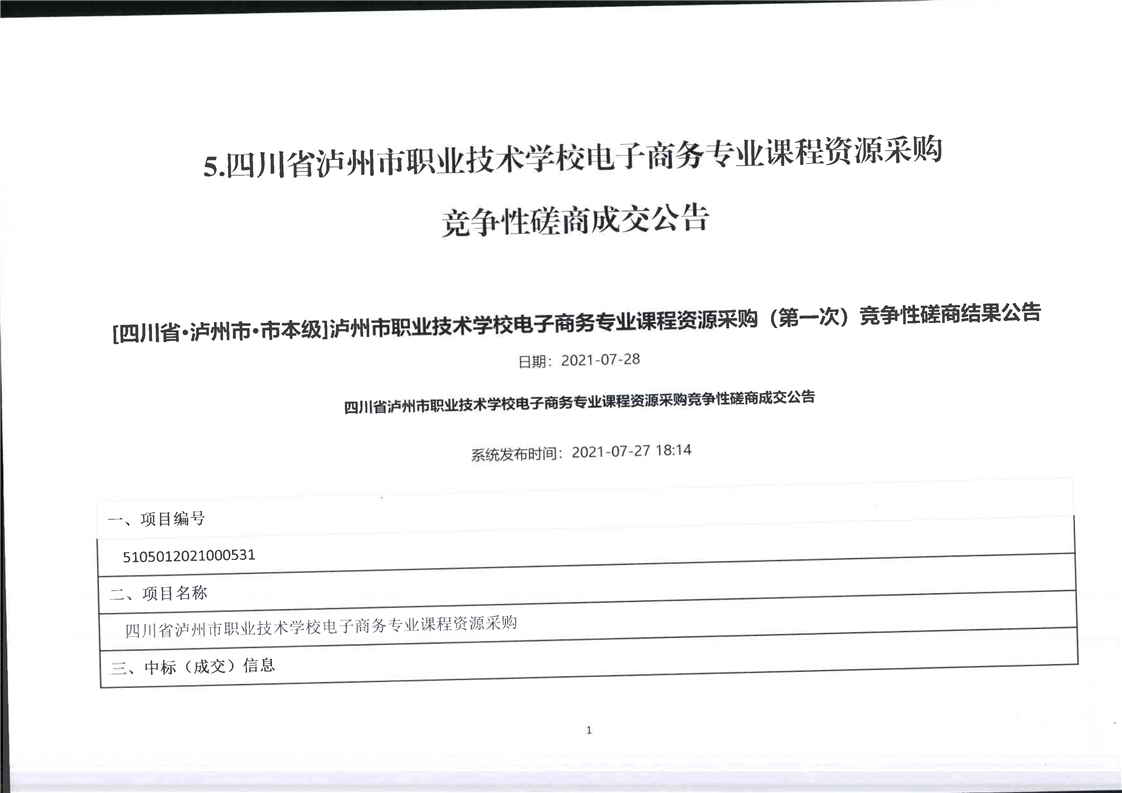 5.四川省泸州市职业技术学校电子商务专业课程资源采购

竞争性磋商成交公告

[四川省·泸州市·市本级]泸州市职业技术学校电子商务专业课程资源采购（第一次）竞争性磋商结果公告

日期：2021-07-28

四川省泸州市职业技术学校电子商务专业课程资源采购竞争性磋商成交公告

系统发布时间：2021-07-27 18:14

一、项目编号

5105012021000531

二、项目名称

四川省泸州市职业技术学校电子商务专业课程资源采购

三、中标（成交）信息

1